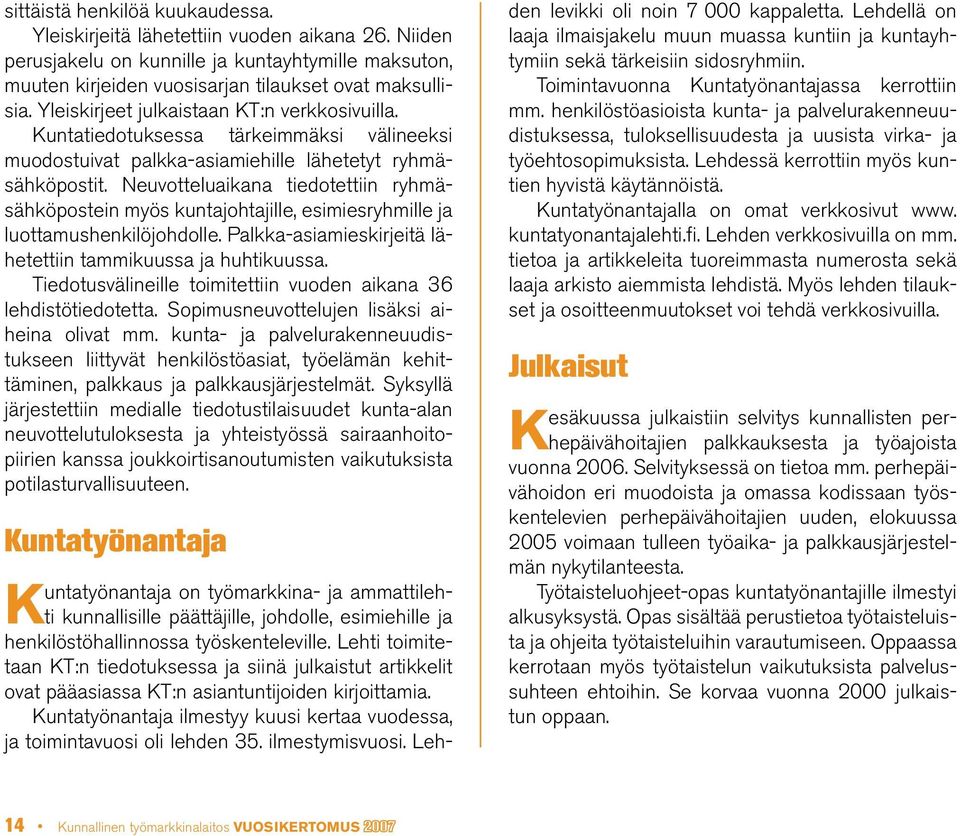 sittäistä henkilöä kuukaudessa.

Yleiskirjeitä lähetettiin vuoden aikana 26. Niiden perusjakelu on kunnille ja kuntayhtymille maksuton, muuten kirjeiden vuosisarjan tilaukset ovat maksullisia. Yleiskirjeet julkaistaan KT:n verkkosivuilla.

Kuntatiedotuksessa tärkeimmäksi välineeksi muodostuivat palkka-asiamiehille lähetetyt ryhmäsähköpostit. Neuvotteluaikana tiedotettiin ryhmäsähköpostein myös kuntajohtajille, esimiesryhmille ja luottamushenkilöjohdolle. Palkka-asiamieskirjeitä lähetettiin tammikuussa ja huhtikuussa.

Tiedotusvälineille toimitettiin vuoden aikana 36 lehdistötiedotetta. Sopimusneuvottelujen lisäksi aiheina olivat mm. kunta- ja palvelurakenneuudistukseen liittyvät henkilöstöasiat, työelämän kehittäminen, palkkaus ja palkkausjärjestelmät. Syksyllä järjestettiin medialle tiedotustilaisuudet kunta-alan neuvottelutuloksesta ja yhteistyössä sairaanhoitopiirien kanssa joukkoirtisanoutumisten vaikutuksista potilasturvallisuuteen.

Kuntatyönantaja

Kuntatyönantaja on työmarkkina- ja ammattilehti kunnallisille päättäjille, johdolle, esimiehille ja henkilöstöhallinnossa työskenteleville. Lehti toimitetaan KT:n tiedotuksessa ja siinä julkaistut artikkelit ovat pääasiassa KT:n asiantuntijoiden kirjoittamia.

Kuntatyönantaja ilmestyy kuusi kertaa vuodessa, ja toimintavuosi oli lehden 35. ilmestymisvuosi. Lehden levikki oli noin 7 000 kappaletta. Lehdellä on laaja ilmaisjakelu muun muassa kuntiin ja kuntayhtymiin sekä tärkeisiin sidosryhmiin.

Toimintavuonna Kuntatyönantajassa kerrottiin mm. henkilöstöasioista kunta- ja palvelurakenneuudistuksessa, tuloksellisuudesta ja uusista virka- ja työehtosopimuksista. Lehdessä kerrottiin myös kuntien hyvistä käytännöistä.

Kuntatyönantajalla on omat verkkosivut www.kuntatyonantajalehti.fi. Lehden verkkosivuilla on mm. tietoa ja artikkeleita tuoreimmasta numerosta sekä laaja arkisto aiemmista lehdistä. Myös lehden tilaukset ja osoitteenmuutokset voi tehdä verkkosivuilla.

Julkaisut

Kesäkuussa julkaistiin selvitys kunnallisten perhepäivähoitajien palkkauksesta ja työajoista vuonna 2006. Selvityksessä on tietoa mm. perhepäivähoidon eri muodoista ja omassa kodissaan työskentelevien perhepäivähoitajien uuden, elokuussa 2005 voimaan tulleen työaika- ja palkkausjärjestelmän nykytilanteesta.

Työtaisteluohjeet-opas kuntatyönantajille ilmestyi alkusyksystä. Opas sisältää perustietoa työtaisteluista ja ohjeita työtaisteluihin varautumiseen. Oppaassa kerrotaan myös työtaistelun vaikutuksista palvelussuhteen ehtoihin. Se korvaa vuonna 2000 julkaistun oppaan.

14 • Kunnallinen työmarkkinalaitos VUOSIKERTOMUS 2007